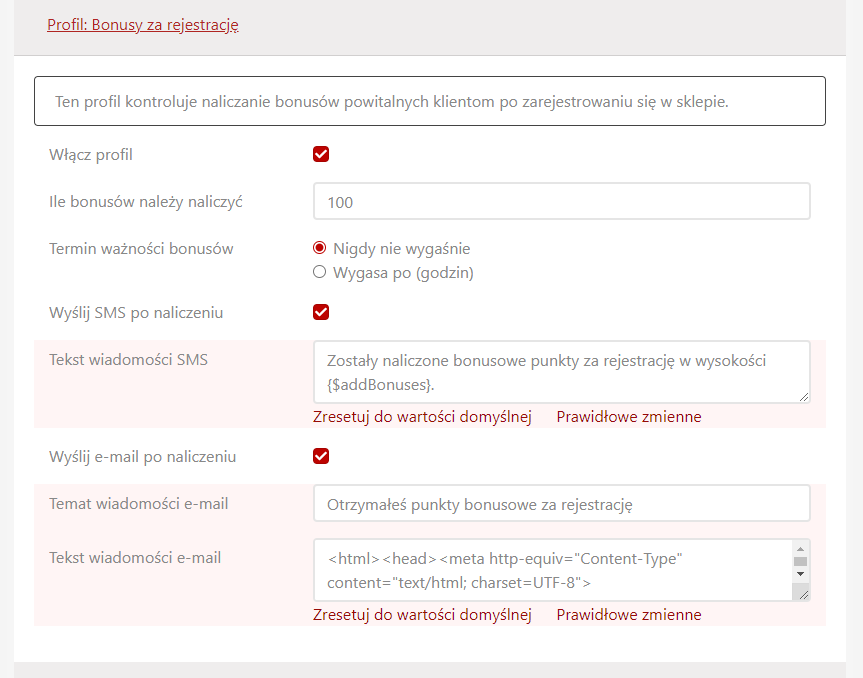 Profil: Bonusy za rejestrację

Ten profil kontroluje naliczanie bonusów powitalnych klientom po zarejestrowaniu się w sklepie.

Włącz profil

Ile bonusów należy naliczyć
100

Termin ważności bonusów
Nigdy nie wygaśnie
Wygasa po (godzin)

Wyślij SMS po naliczeniu

Tekst wiadomości SMS
Zostały naliczone bonusowe punkty za rejestrację w wysokości {$addBonuses}.
Zresetuj do wartości domyślnej
Prawidłowe zmienne

Wyślij e-mail po naliczeniu

Temat wiadomości e-mail
Otrzymałeś punkty bonusowe za rejestrację

Tekst wiadomości e-mail
<html><head><meta http-equiv="Content-Type" content="text/html; charset=UTF-8">
Zresetuj do wartości domyślnej
Prawidłowe zmienne